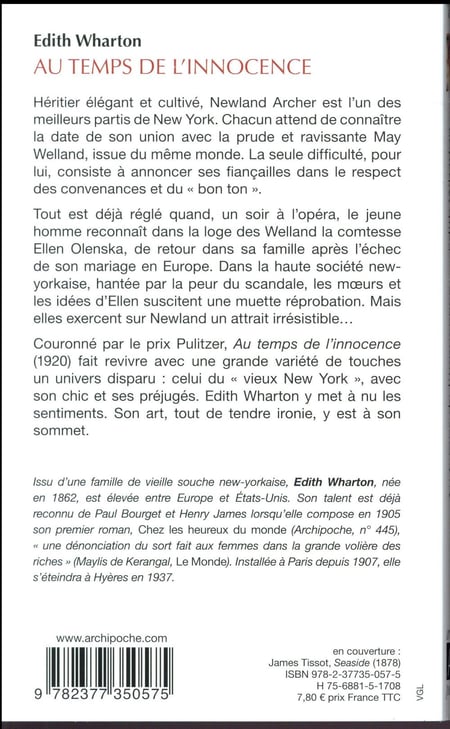 Edith Wharton
AU TEMPS DE L'INNOCENCE

Héritier élégant et cultivé, Newland Archer est l'un des meilleurs partis de New York. Chacun attend de connaître la date de son union avec la prude et ravissante May Welland, issue du même monde. La seule difficulté, pour lui, consiste à annoncer ses fiançailles dans le respect des convenances et du « bon ton ».

Tout est déjà réglé quand, un soir à l'opéra, le jeune homme reconnaît dans la loge des Welland la comtesse Ellen Olenska, de retour dans sa famille après l'échec de son mariage en Europe. Dans la haute société new-yorkaise, hantée par la peur du scandale, les mœurs et les idées d'Ellen suscitent une muette réprobation. Mais elles exercent sur Newland un attrait irrésistible…

Couronné par le prix Pulitzer, Au temps de l'innocence (1920) fait revivre avec une grande variété de touches un univers disparu : celui du « vieux New York », avec son chic et ses préjugés. Edith Wharton y met à nu les sentiments. Son art, tout de tendre ironie, y est à son sommet.

Issu d'une famille de vieille souche new-yorkaise, Edith Wharton, née en 1862, est élevée entre Europe et États-Unis. Son talent est déjà reconnu de Paul Bourget et Henry James lorsqu'elle compose en 1905 son premier roman, Chez les heureux du monde (Archipoche, n° 445), « une dénonciation du sort fait aux femmes dans la grande volière des riches » (Maylis de Kerangal, Le Monde). Installée à Paris depuis 1907, elle s'éteindra à Hyères en 1937.

www.archipoche.com

9 782377 350575

en couverture :
James Tissot, Seaside (1878)
ISBN 978-2-37735-057-5
H 75-6881-5-1708
7,80 € prix France TTC

VGL